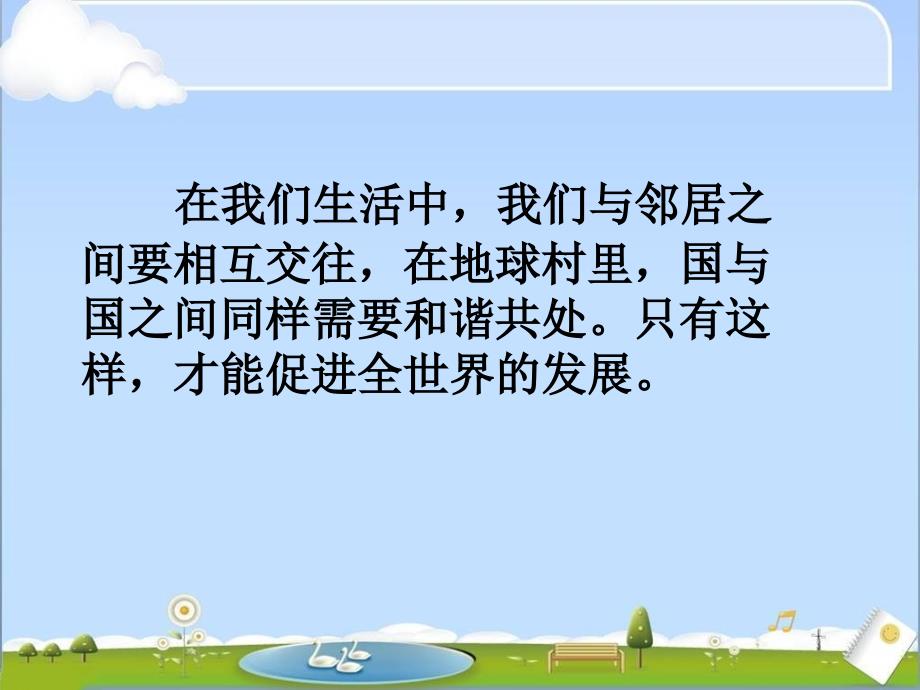 在我们生活中，我们与邻居之间要相互交往，在地球村里，国与国之间同样需要和谐共处。只有这样，才能促进全世界的发展。